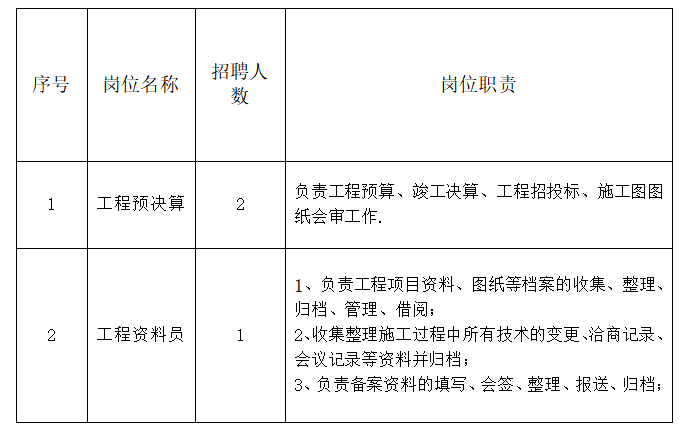 | 序号 | 岗位名称 | 招聘人数 | 岗位职责 |
|---|---|---|---|
| 1 | 工程预决算 | 2 | 负责工程预算、竣工决算、工程招投标、施工图图纸会审工作. |
| 2 | 工程资料员 | 1 | 1、负责工程项目资料、图纸等档案的收集、整理、归档、管理、借阅；<br>2、收集整理施工过程中所有技术的变更、洽商记录、会议记录等资料并归档；<br>3、负责备案资料的填写、会签、整理、报送、归档； |